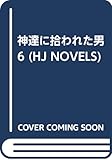 神達に拾われた男
6 (HJ NOVELS)

COVER COMING SOON